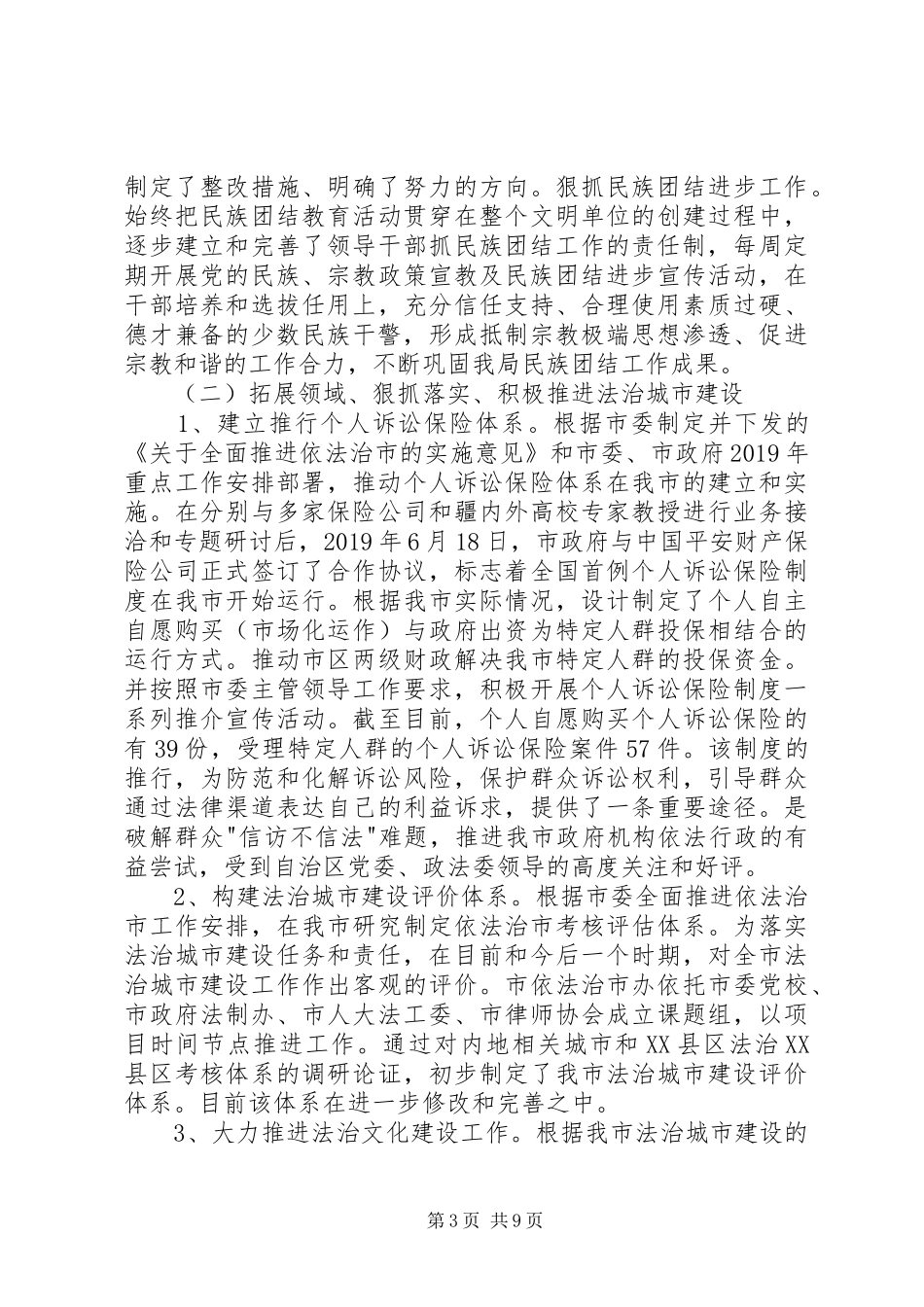 制定了整改措施、明确了努力的方向。狠抓民族团结进步工作。始终把民族团结教育活动贯穿在整个文明单位的创建过程中，逐步建立和完善了领导干部抓民族团结工作的责任制，每周定期开展党的民族、宗教政策宣教及民族团结进步宣传活动，在干部培养和选拔任用上，充分信任支持、合理使用素质过硬、德才兼备的少数民族干警，形成抵制宗教极端思想渗透、促进宗教和谐的工作合力，不断巩固我局民族团结工作成果。

（二）拓展领域、狠抓落实、积极推进法治城市建设

1、建立推行个人诉讼保险体系。根据市委制定并下发的《关于全面推进依法治市的实施意见》和市委、市政府2019年重点工作安排部署，推动个人诉讼保险体系在我市的建立和实施。在分别与多家保险公司和疆内外高校专家教授进行业务接洽和专题研讨后，2019年6月18日，市政府与中国平安财产保险公司正式签订了合作协议，标志着全国首例个人诉讼保险制度在我市开始运行。根据我市实际情况，设计制定了个人自主自愿购买（市场化运作）与政府出资为特定人群投保相结合的运行方式。推动市区两级财政解决我市特定人群的投保资金。并按照市委主管领导工作要求，积极开展个人诉讼保险制度一系列推介宣传活动。截至目前，个人自愿购买个人诉讼保险的有39份，受理特定人群的个人诉讼保险案件57件。该制度的推行，为防范和化解诉讼风险，保护群众诉讼权利，引导群众通过法律渠道表达自己的利益诉求，提供了一条重要途径。是破解群众"信访不信法"难题，推进我市政府机构依法行政的有益尝试，受到自治区党委、政法委领导的高度关注和好评。

2、构建法治城市建设评价体系。根据市委全面推进依法治市工作安排，在我市研究制定依法治市考核评估体系。为落实法治城市建设任务和责任，在目前和今后一个时期，对全市法治城市建设工作作出客观的评价。市依法治市办依托市委党校、市政府法制办、市人大法工委、市律师协会成立课题组，以项目时间节点推进工作。通过对内地相关城市和XX县区法治XX县区考核体系的调研论证，初步制定了我市法治城市建设评价体系。目前该体系在进一步修改和完善之中。

3、大力推进法治文化建设工作。根据我市法治城市建设的

第3页 共9页